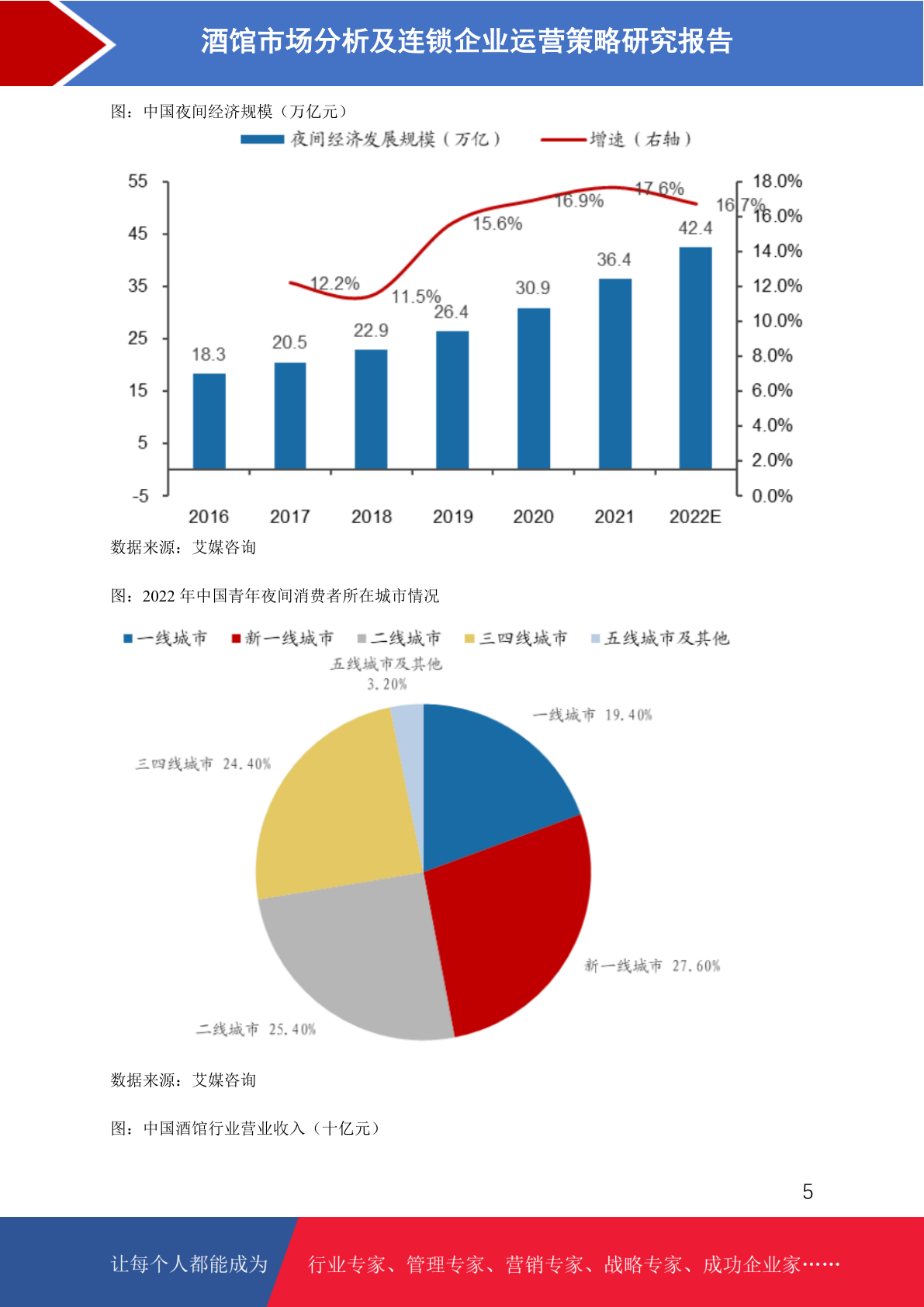 酒馆市场分析及连锁企业运营策略研究报告

图：中国夜间经济规模（万亿元）

夜间经济发展规模（万亿） 增速（右轴）

55
45
35
25
15
5
-5

18.0%
16.0%
14.0%
12.0%
10.0%
8.0%
6.0%
4.0%
2.0%
0.0%

18.3
20.5
22.9
26.4
30.9
36.4
42.4

12.2%
11.5%
15.6%
16.9%
17.6%
16.7%

2016 2017 2018 2019 2020 2021 2022E

数据来源：艾媒咨询

图：2022 年中国青年夜间消费者所在城市情况

一线城市 新一线城市 二线城市 三四线城市 五线城市及其他

五线城市及其他 3.20%
一线城市 19.40%
三四线城市 24.40%
新一线城市 27.60%
二线城市 25.40%

数据来源：艾媒咨询

图：中国酒馆行业营业收入（十亿元）

5

让每个人都能成为 行业专家、管理专家、营销专家、战略专家、成功企业家……